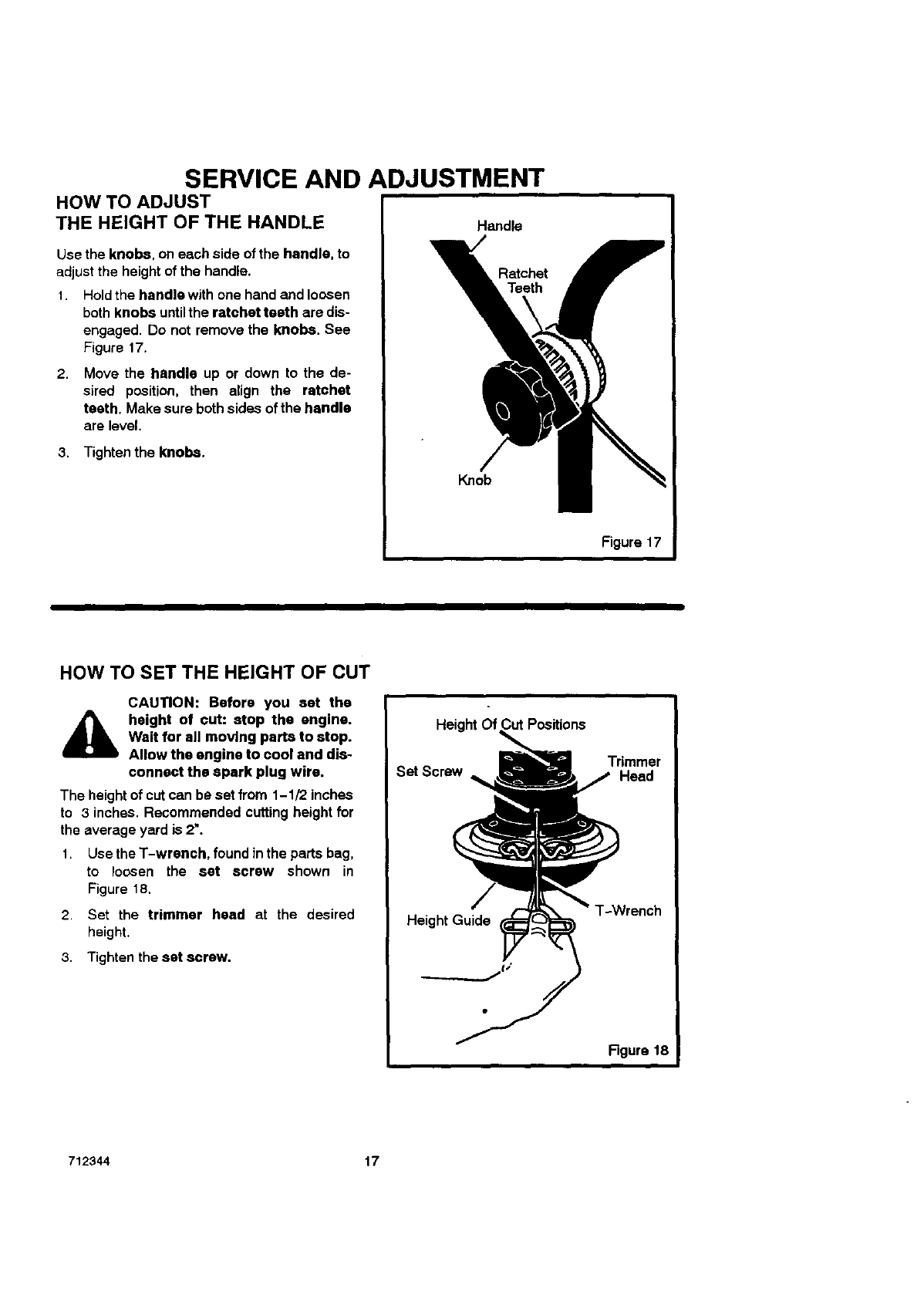 SERVICE AND ADJUSTMENT

HOW TO ADJUST
THE HEIGHT OF THE HANDLE

Use the knobs, on each side of the handle, to adjust the height of the handle.

1. Hold the handle with one hand and loosen both knobs until the ratchet teeth are disengaged. Do not remove the knobs. See Figure 17.

2. Move the handle up or down to the desired position, then align the ratchet teeth. Make sure both sides of the handle are level.

3. Tighten the knobs.

Handle
Ratchet Teeth
Knob
Figure 17

HOW TO SET THE HEIGHT OF CUT

CAUTION: Before you set the height of cut: stop the engine. Wait for all moving parts to stop. Allow the engine to cool and disconnect the spark plug wire.

The height of cut can be set from 1-1/2 inches to 3 inches. Recommended cutting height for the average yard is 2".

1. Use the T-wrench, found in the parts bag, to loosen the set screw shown in Figure 18.

2. Set the trimmer head at the desired height.

3. Tighten the set screw.

Height Of Cut Positions
Set Screw
Trimmer Head
Height Guide
T-Wrench
Figure 18

712344 17